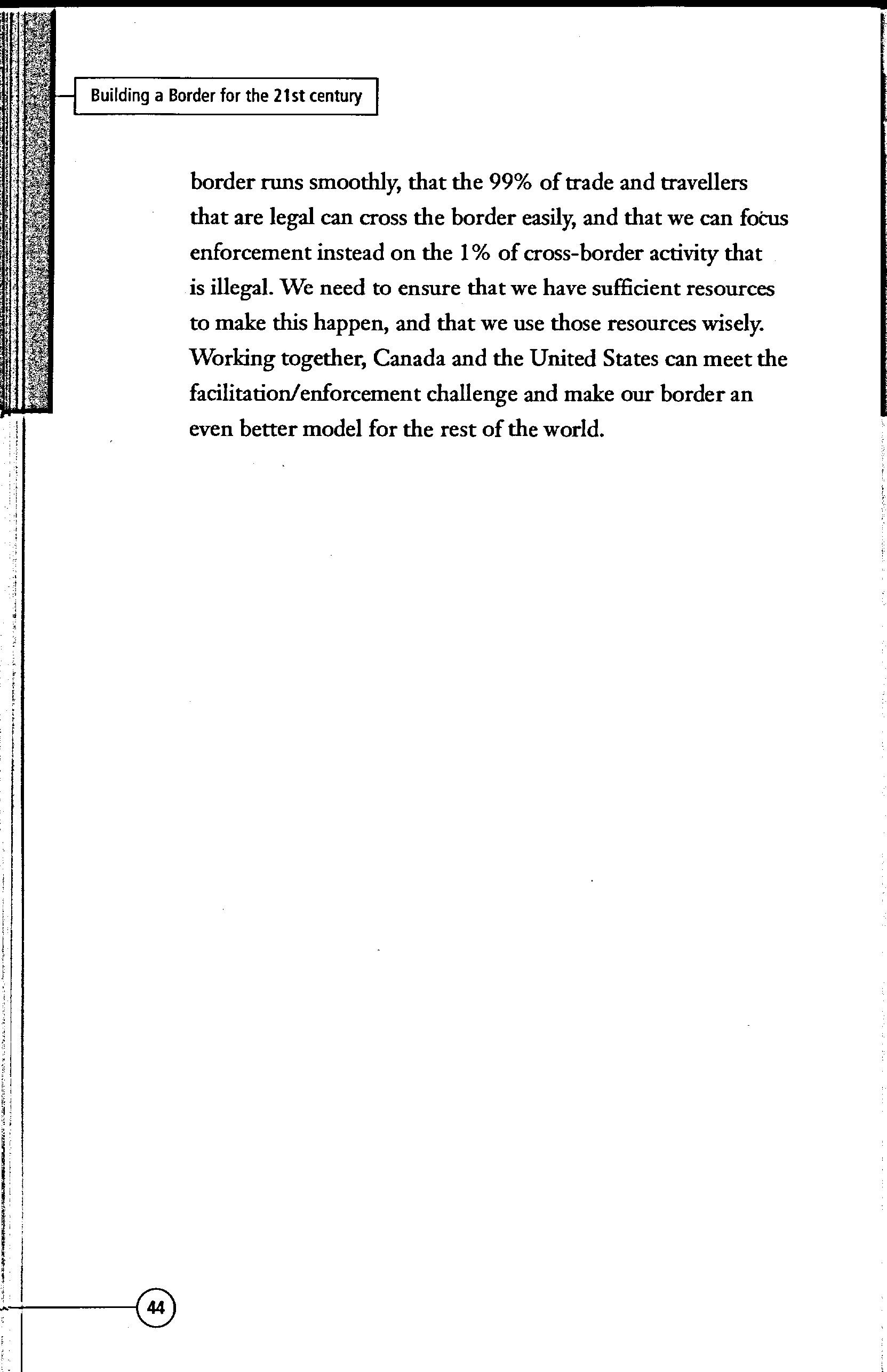 Building a Border for the 21st century

border runs smoothly, that the 99% of trade and travellers that are legal can cross the border easily, and that we can focus enforcement instead on the 1% of cross-border activity that is illegal. We need to ensure that we have sufficient resources to make this happen, and that we use those resources wisely. Working together, Canada and the United States can meet the facilitation/enforcement challenge and make our border an even better model for the rest of the world.

44